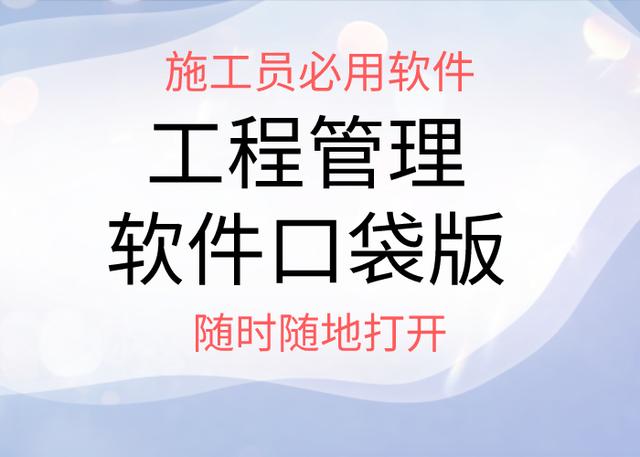 施工员必用软件

工程管理
软件口袋版

随时随地打开